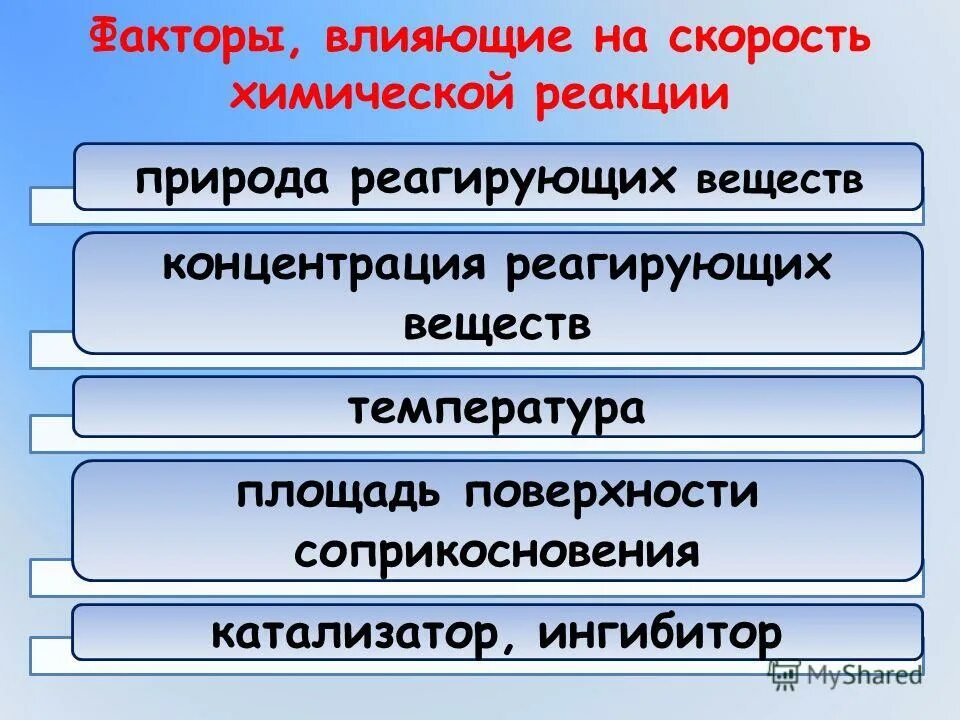 Факторы, влияющие на скорость химической реакции

природа реагирующих веществ

концентрация реагирующих веществ

температура

площадь поверхности соприкосновения

катализатор, ингибитор

MyShared